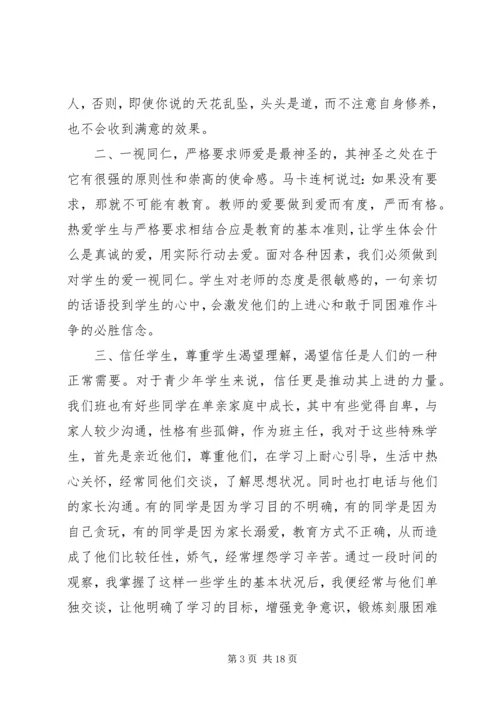 人，否则，即使你说的天花乱坠，头头是道，而不注意自身修养，也不会收到满意的效果。

二、一视同仁，严格要求师爱是最神圣的，其神圣之处在于它有很强的原则性和崇高的使命感。马卡连柯说过：如果没有要求，那就不可能有教育。教师的爱要做到爱而有度，严而有格。热爱学生与严格要求相结合应是教育的基本准则，让学生体会什么是真诚的爱，用实际行动去爱。面对各种因素，我们必须做到对学生的爱一视同仁。学生对老师的态度是很敏感的，一句亲切的话语投到学生的心中，会激发他们的上进心和敢于同困难作斗争的必胜信念。

三、信任学生，尊重学生渴望理解，渴望信任是人们的一种正常需要。对于青少年学生来说，信任更是推动其上进的力量。我们班也有好些同学在单亲家庭中成长，其中有些觉得自卑，与家人较少沟通，性格有些孤僻，作为班主任，我对于这些特殊学生，首先是亲近他们，尊重他们，在学习上耐心引导，生活中热心关怀，经常同他们交谈，了解思想状况。同时也打电话与他们的家长沟通。有的同学是因为学习目的不明确，有的同学是因为自己贪玩，有的同学是因为家长溺爱，教育方式不正确，从而造成了他们比较任性，娇气，经常埋怨学习辛苦。通过一段时间的观察，我掌握了这样一些学生的基本状况后，我便经常与他们单独交谈，让他明确了学习的目标，增强竞争意识，锻炼刻服困难

第 3 页 共 18 页